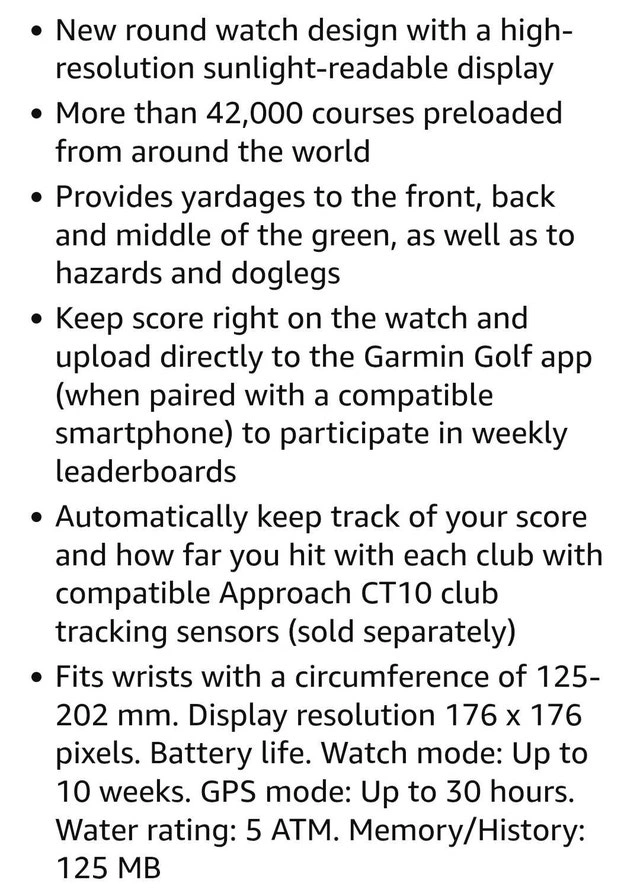 • New round watch design with a high-resolution sunlight-readable display
• More than 42,000 courses preloaded from around the world
• Provides yardages to the front, back and middle of the green, as well as to hazards and doglegs
• Keep score right on the watch and upload directly to the Garmin Golf app (when paired with a compatible smartphone) to participate in weekly leaderboards
• Automatically keep track of your score and how far you hit with each club with compatible Approach CT10 club tracking sensors (sold separately)
• Fits wrists with a circumference of 125-202 mm. Display resolution 176 x 176 pixels. Battery life. Watch mode: Up to 10 weeks. GPS mode: Up to 30 hours. Water rating: 5 ATM. Memory/History: 125 MB